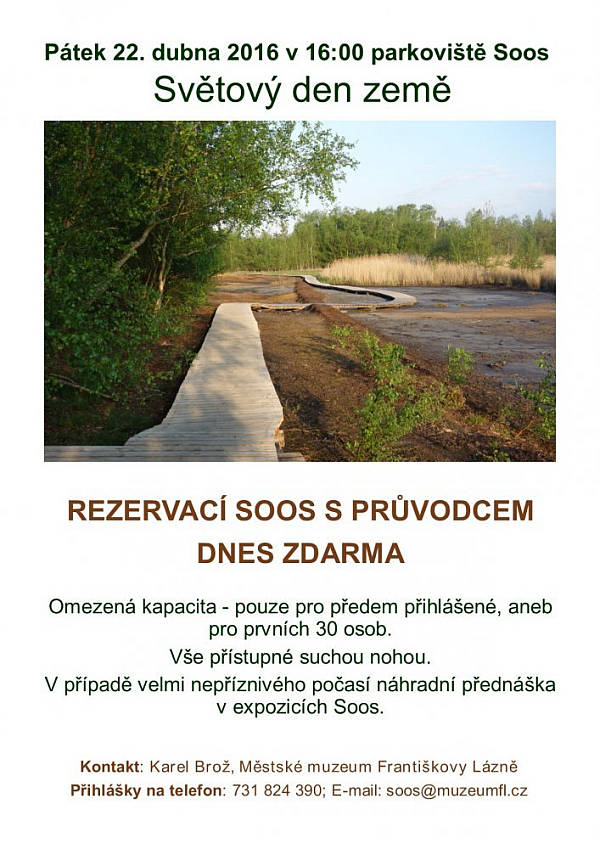 Pátek 22. dubna 2016 v 16:00 parkoviště Soos
Světový den země

REZERVACÍ SOOS S PRŮVODCEM
DNES ZDARMA

Omezená kapacita - pouze pro předem přihlášené, aneb pro prvních 30 osob.

Vše přístupné suchou nohou.

V případě velmi nepříznivého počasí náhradní přednáška v expozicích Soos.

Kontakt: Karel Brož, Městské muzeum Františkovy Lázně
Přihlášky na telefon: 731 824 390; E-mail: soos@muzeumfl.cz